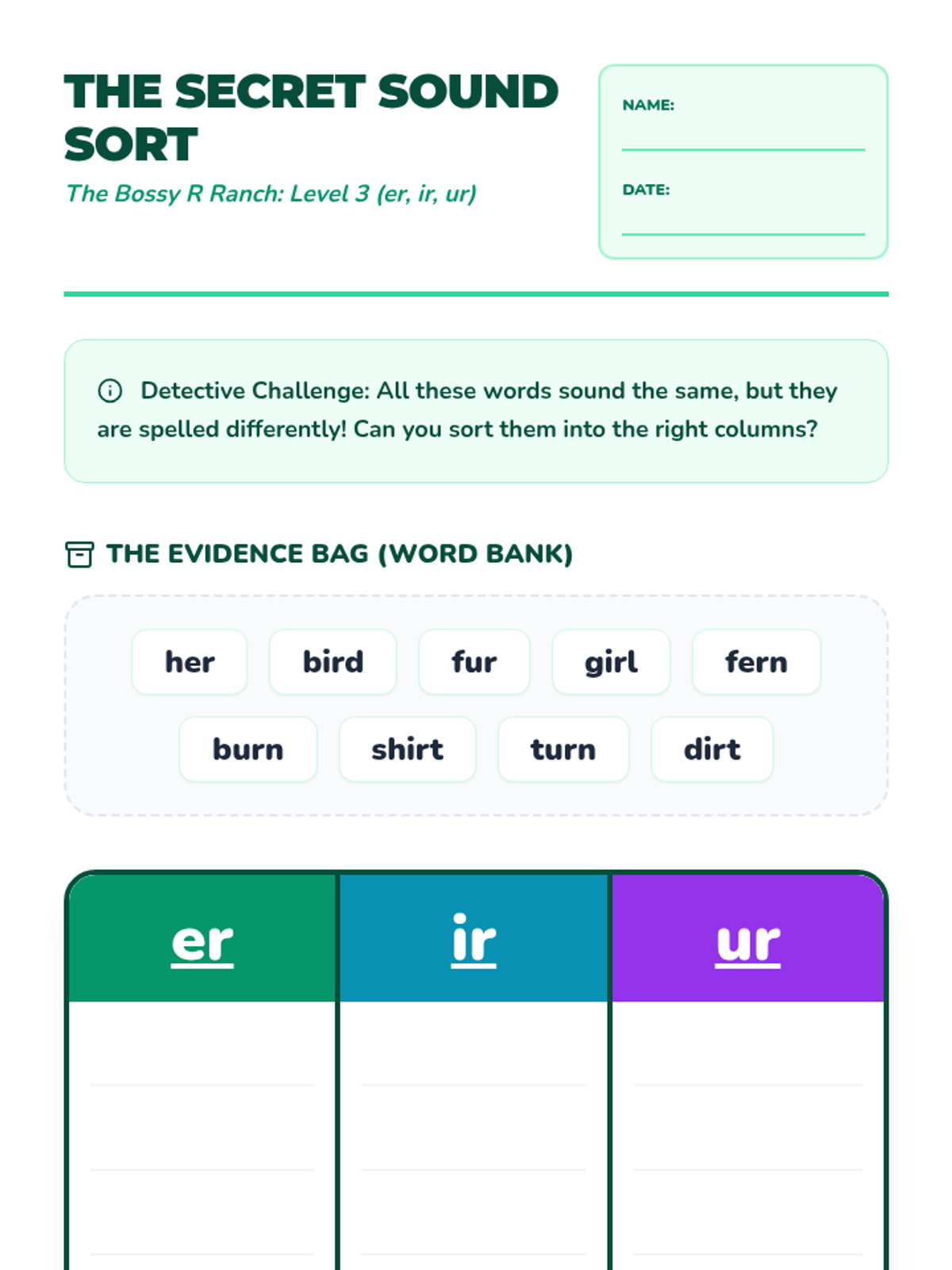 THE SECRET SOUND SORT

The Bossy R Ranch: Level 3 (er, ir, ur)

NAME:

DATE:

Detective Challenge: All these words sound the same, but they are spelled differently! Can you sort them into the right columns?

THE EVIDENCE BAG (WORD BANK)

her bird fur girl fern

burn shirt turn dirt

| er | ir | ur |
|---|---|---|
| | | |
| | | |
| | | |